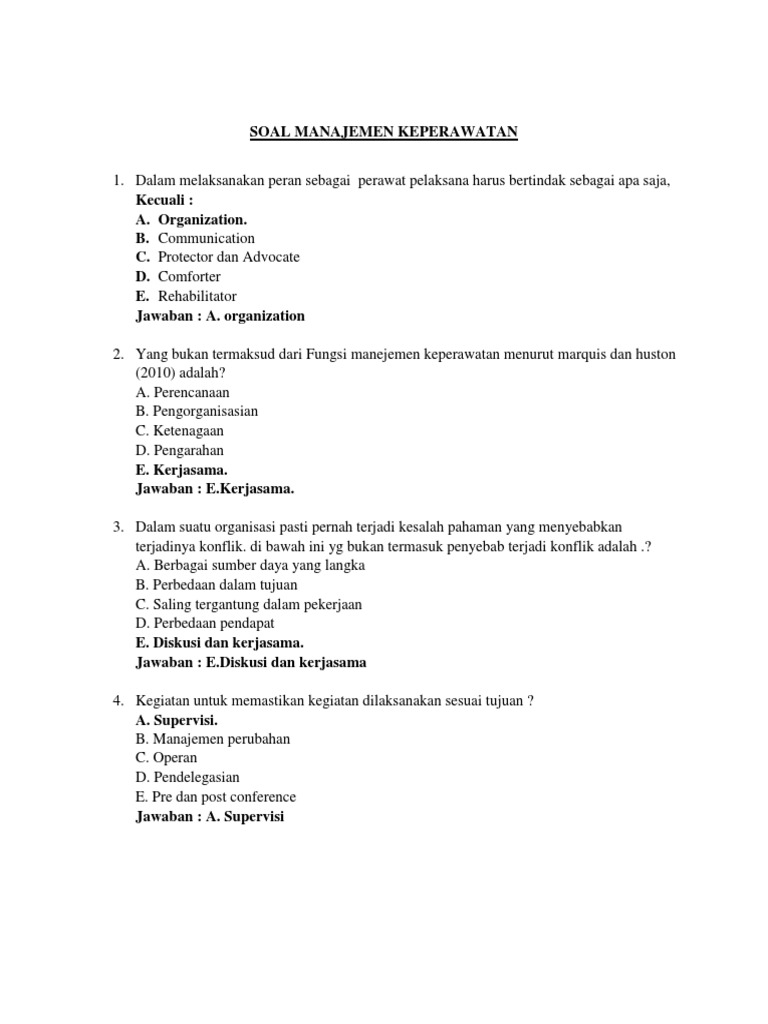 SOAL MANAJEMEN KEPERAWATAN

1. Dalam melaksanakan peran sebagai perawat pelaksana harus bertindak sebagai apa saja, Kecuali :
A. Organization.
B. Communication
C. Protector dan Advocate
D. Comforter
E. Rehabilitator
Jawaban : A. organization

2. Yang bukan termaksud dari Fungsi manejemen keperawatan menurut marquis dan huston (2010) adalah?
A. Perencanaan
B. Pengorganisasian
C. Ketenagaan
D. Pengarahan
E. Kerjasama.
Jawaban : E.Kerjasama.

3. Dalam suatu organisasi pasti pernah terjadi kesalah pahaman yang menyebabkan terjadinya konflik. di bawah ini yg bukan termasuk penyebab terjadi konflik adalah .?
A. Berbagai sumber daya yang langka
B. Perbedaan dalam tujuan
C. Saling tergantung dalam pekerjaan
D. Perbedaan pendapat
E. Diskusi dan kerjasama.
Jawaban : E.Diskusi dan kerjasama

4. Kegiatan untuk memastikan kegiatan dilaksanakan sesuai tujuan ?
A. Supervisi.
B. Manajemen perubahan
C. Operan
D. Pendelegasian
E. Pre dan post conference
Jawaban : A. Supervisi